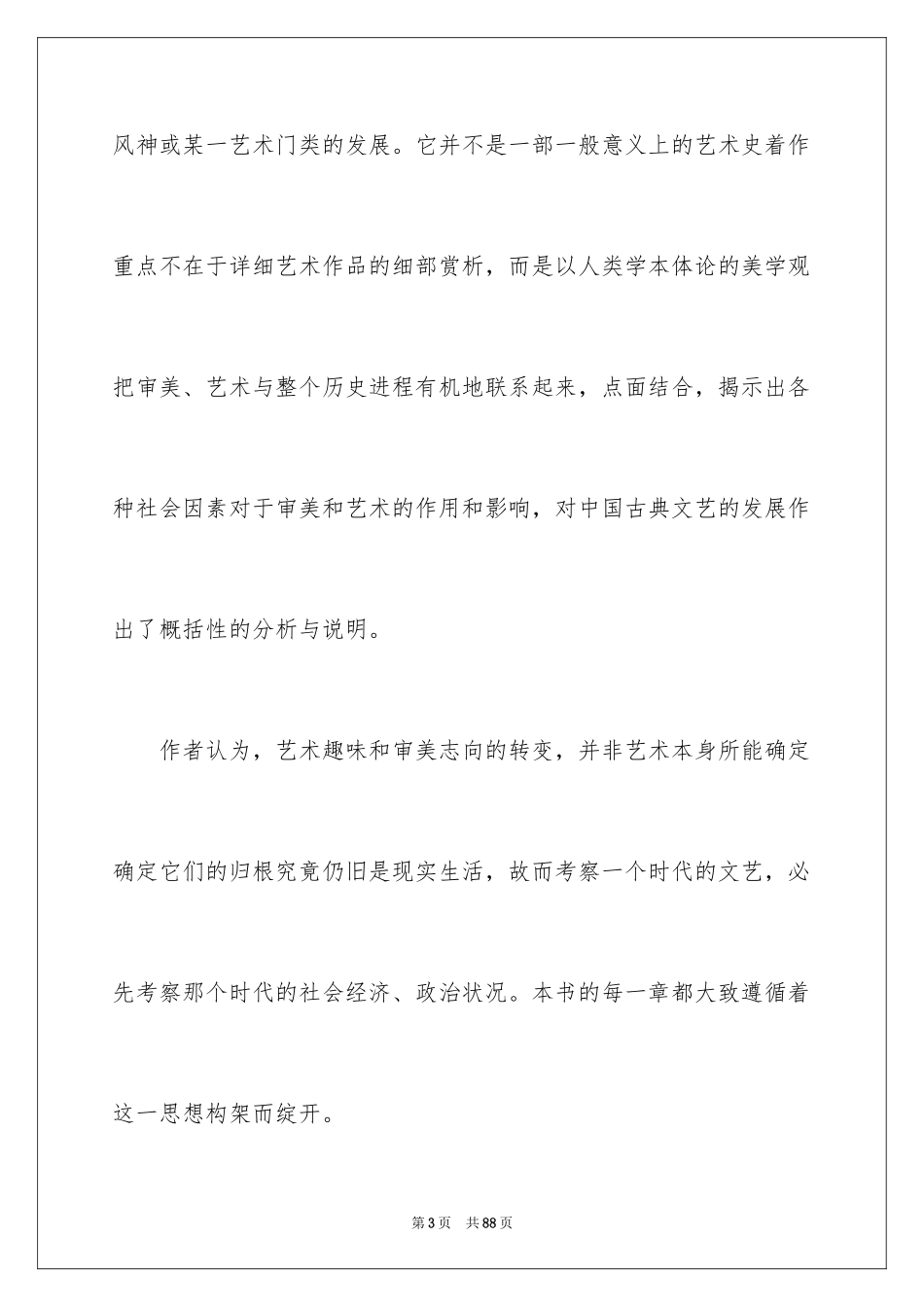 风神或某一艺术门类的发展。它并不是一部一般意义上的艺术史着作重点不在于详细艺术作品的细部赏析，而是以人类学本体论的美学观把审美、艺术与整个历史进程有机地联系起来，点面结合，揭示出各种社会因素对于审美和艺术的作用和影响，对中国古典文艺的发展作出了概括性的分析与说明。

作者认为，艺术趣味和审美志向的转变，并非艺术本身所能确定确定它们的归根究竟仍旧是现实生活，故而考察一个时代的文艺，必先考察那个时代的社会经济、政治状况。本书的每一章都大致遵循着这一思想构架而绽开。

第3页　共88页